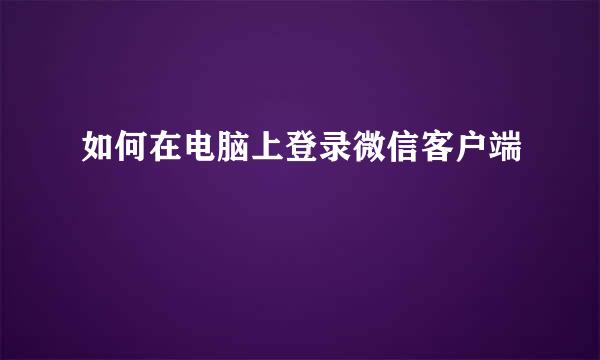 如何在电脑上登录微信客户端